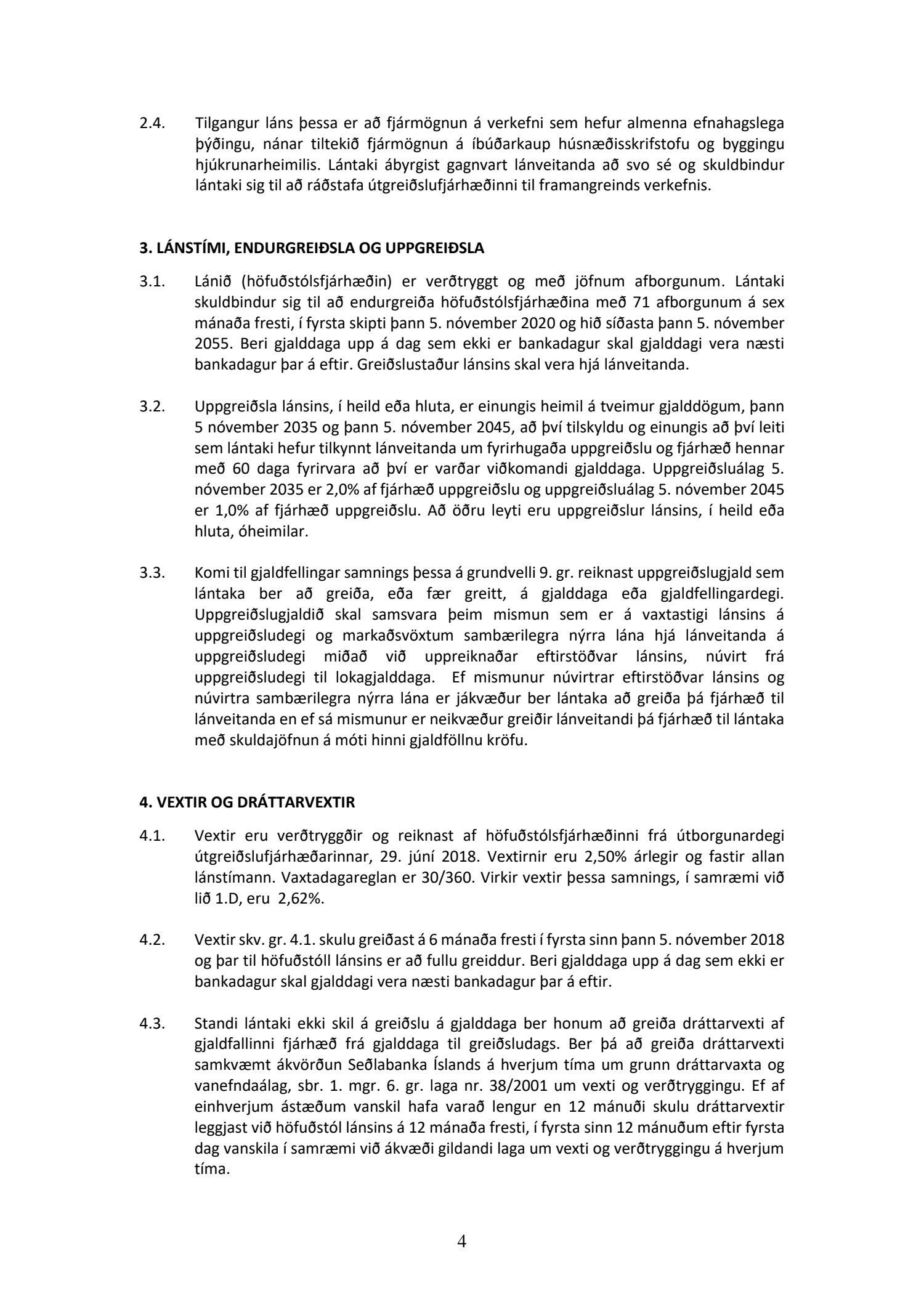 2.4. Tilgangur láns þessa er að fjármögnun á verkefni sem hefur almenna efnahagslega þýðingu, nánar tiltekið fjármögnun á íbúðarkaup húsnæðisskrifstofu og byggingu hjúkrunarheimilis. Lántaki ábyrgist gagnvart lánveitanda að svo sé og skuldbindur lántaki sig til að ráðstafa útgreiðslufjárhæðinni til framangreinds verkefnis.

3. LÁNSTÍMI, ENDURGREIÐSLA OG UPPGREIÐSLA

3.1. Lánið (höfuðstólsfjárhæðin) er verðtryggt og með jöfnum afborgunum. Lántaki skuldbindur sig til að endurgreiða höfuðstólsfjárhæðina með 71 afborgunum á sex mánaða fresti, í fyrsta skipti þann 5. nóvember 2020 og hið síðasta þann 5. nóvember 2055. Beri gjalddaga upp á dag sem ekki er bankadagur skal gjalddagi vera næsti bankadagur þar á eftir. Greiðslustaður lánsins skal vera hjá lánveitanda.

3.2. Uppgreiðsla lánsins, í heild eða hluta, er einungis heimil á tveimur gjalddögum, þann 5 nóvember 2035 og þann 5. nóvember 2045, að því tilskyldu og einungis að því leiti sem lántaki hefur tilkynnt lánveitanda um fyrirhugaða uppgreiðslu og fjárhæð hennar með 60 daga fyrirvara að því er varðar viðkomandi gjalddaga. Uppgreiðsluálag 5. nóvember 2035 er 2,0% af fjárhæð uppgreiðslu og uppgreiðsluálag 5. nóvember 2045 er 1,0% af fjárhæð uppgreiðslu. Að öðru leyti eru uppgreiðslur lánsins, í heild eða hluta, óheimilar.

3.3. Komi til gjaldfellingar samnings þessa á grundvelli 9. gr. reiknast uppgreiðslugjald sem lántaka ber að greiða, eða fær greitt, á gjalddaga eða gjaldfellingardegi. Uppgreiðslugjaldið skal samsvara þeim mismun sem er á vaxtastigi lánsins á uppgreiðsludegi og markaðsvöxtum sambærilegra nýrra lána hjá lánveitanda á uppgreiðsludegi miðað við uppreiknaðar eftirstöðvar lánsins, núvirt frá uppgreiðsludegi til lokagjalddaga. Ef mismunur núvirtrar eftirstöðvar lánsins og núvirtra sambærilegra nýrra lána er jákvæður ber lántaka að greiða þá fjárhæð til lánveitanda en ef sá mismunur er neikvæður greiðir lánveitandi þá fjárhæð til lántaka með skuldajöfnun á móti hinni gjaldföllnu kröfu.

4. VEXTIR OG DRÁTTARVEXTIR

4.1. Vextir eru verðtryggðir og reiknast af höfuðstólsfjárhæðinni frá útborgunardegi útgreiðslufjárhæðarinnar, 29. júní 2018. Vextirnir eru 2,50% árlegir og fastir allan lánstímann. Vaxtadagareglan er 30/360. Virkir vextir þessa samnings, í samræmi við lið 1.D, eru 2,62%.

4.2. Vextir skv. gr. 4.1. skulu greiðast á 6 mánaða fresti í fyrsta sinn þann 5. nóvember 2018 og þar til höfuðstóll lánsins er að fullu greiddur. Beri gjalddaga upp á dag sem ekki er bankadagur skal gjalddagi vera næsti bankadagur þar á eftir.

4.3. Standi lántaki ekki skil á greiðslu á gjalddaga ber honum að greiða dráttarvexti af gjaldfallinni fjárhæð frá gjalddaga til greiðsludags. Ber þá að greiða dráttarvexti samkvæmt ákvörðun Seðlabanka Íslands á hverjum tíma um grunn dráttarvaxta og vanefndaálag, sbr. 1. mgr. 6. gr. laga nr. 38/2001 um vexti og verðtryggingu. Ef af einhverjum ástæðum vanskil hafa varað lengur en 12 mánuði skulu dráttarvextir leggjast við höfuðstól lánsins á 12 mánaða fresti, í fyrsta sinn 12 mánuðum eftir fyrsta dag vanskila í samræmi við ákvæði gildandi laga um vexti og verðtryggingu á hverjum tíma.

4